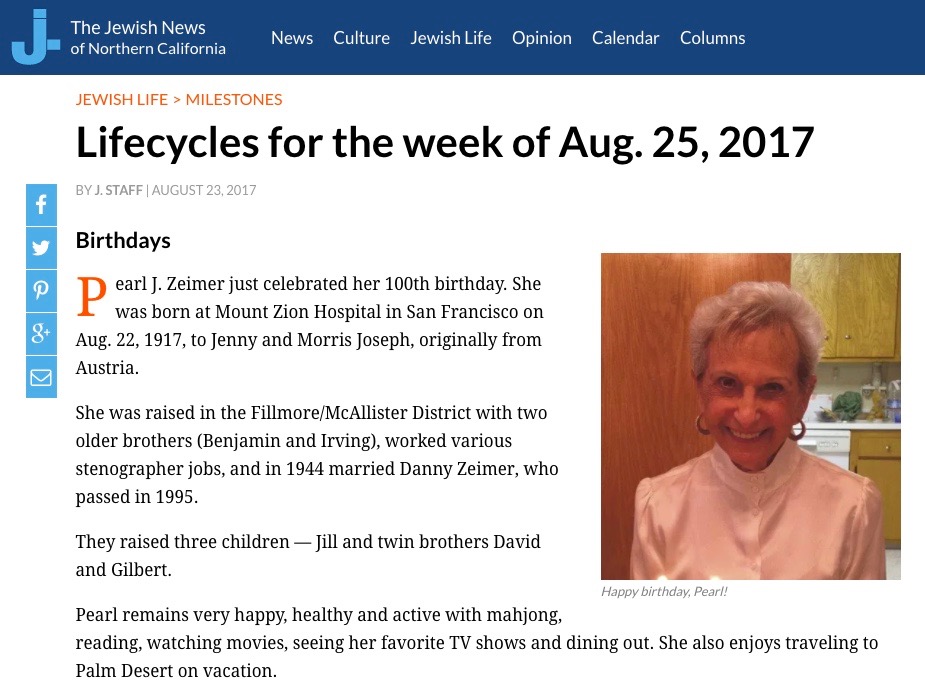 J.
The Jewish News of Northern California

News Culture Jewish Life Opinion Calendar Columns

JEWISH LIFE > MILESTONES

Lifecycles for the week of Aug. 25, 2017

BY J. STAFF | AUGUST 23, 2017

Birthdays

Pearl J. Zeimer just celebrated her 100th birthday. She was born at Mount Zion Hospital in San Francisco on Aug. 22, 1917, to Jenny and Morris Joseph, originally from Austria.

She was raised in the Fillmore/McAllister District with two older brothers (Benjamin and Irving), worked various stenographer jobs, and in 1944 married Danny Zeimer, who passed in 1995.

They raised three children — Jill and twin brothers David and Gilbert.

Happy birthday, Pearl!

Pearl remains very happy, healthy and active with mahjong, reading, watching movies, seeing her favorite TV shows and dining out. She also enjoys traveling to Palm Desert on vacation.